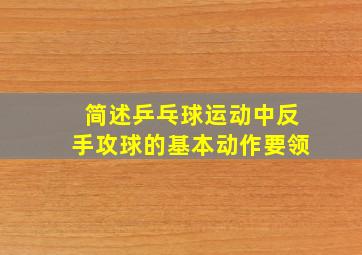 简述乒乓球运动中反手攻球的基本动作要领